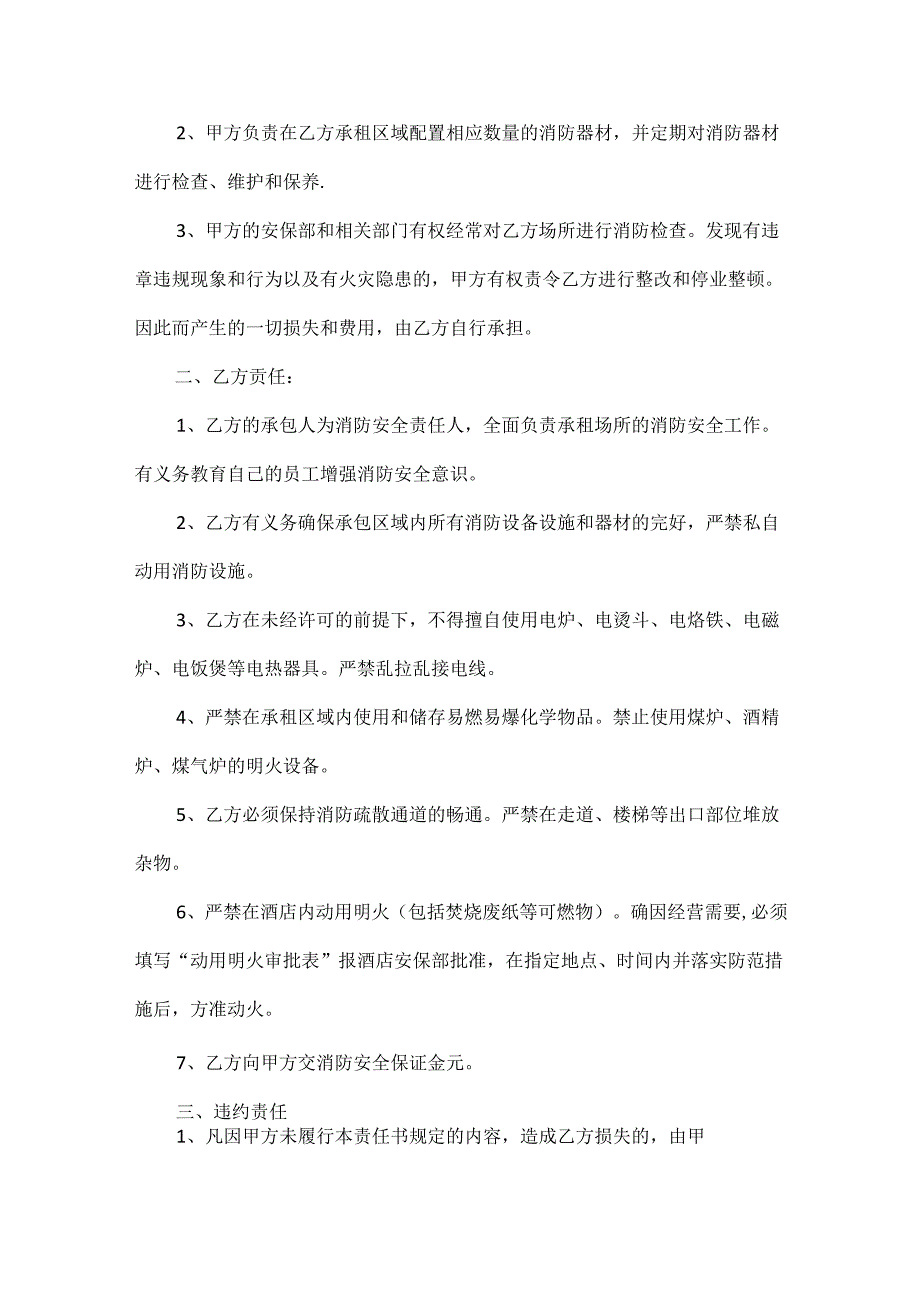 2、甲方负责在乙方承租区域配置相应数量的消防器材，并定期对消防器材进行检查、维护和保养.

3、甲方的安保部和相关部门有权经常对乙方场所进行消防检查。发现有违章违规现象和行为以及有火灾隐患的，甲方有权责令乙方进行整改和停业整顿。因此而产生的一切损失和费用，由乙方自行承担。

二、乙方责任：

1、乙方的承包人为消防安全责任人，全面负责承租场所的消防安全工作。有义务教育自己的员工增强消防安全意识。

2、乙方有义务确保承包区域内所有消防设备设施和器材的完好，严禁私自动用消防设施。

3、乙方在未经许可的前提下，不得擅自使用电炉、电烫斗、电烙铁、电磁炉、电饭煲等电热器具。严禁乱拉乱接电线。

4、严禁在承租区域内使用和储存易燃易爆化学物品。禁止使用煤炉、酒精炉、煤气炉的明火设备。

5、乙方必须保持消防疏散通道的畅通。严禁在走道、楼梯等出口部位堆放杂物。

6、严禁在酒店内动用明火（包括焚烧废纸等可燃物）。确因经营需要，必须填写“动用明火审批表”报酒店安保部批准，在指定地点、时间内并落实防范措施后，方准动火。

7、乙方向甲方交消防安全保证金元。

三、违约责任
1、凡因甲方未履行本责任书规定的内容，造成乙方损失的，由甲